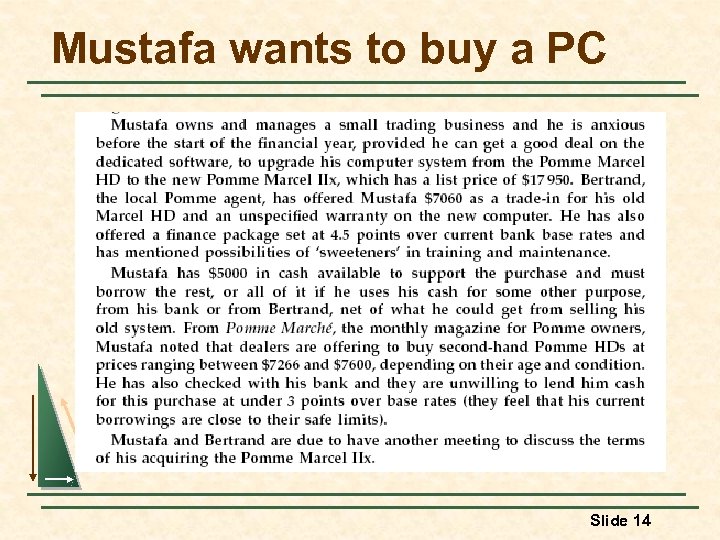 Mustafa wants to buy a PC

Mustafa owns and manages a small trading business and he is anxious before the start of the financial year, provided he can get a good deal on the dedicated software, to upgrade his computer system from the Pomme Marcel HD to the new Pomme Marcel IIx, which has a list price of $17 950. Bertrand, the local Pomme agent, has offered Mustafa $7060 as a trade-in for his old Marcel HD and an unspecified warranty on the new computer. He has also offered a finance package set at 4.5 points over current bank base rates and has mentioned possibilities of 'sweeteners' in training and maintenance.

Mustafa has $5000 in cash available to support the purchase and must borrow the rest, or all of it if he uses his cash for some other purpose, from his bank or from Bertrand, net of what he could get from selling his old system. From Pomme Marché, the monthly magazine for Pomme owners, Mustafa noted that dealers are offering to buy second-hand Pomme HDs at prices ranging between $7266 and $7600, depending on their age and condition. He has also checked with his bank and they are unwilling to lend him cash for this purchase at under 3 points over base rates (they feel that his current borrowings are close to their safe limits).

Mustafa and Bertrand are due to have another meeting to discuss the terms of his acquiring the Pomme Marcel IIx.

Slide 14